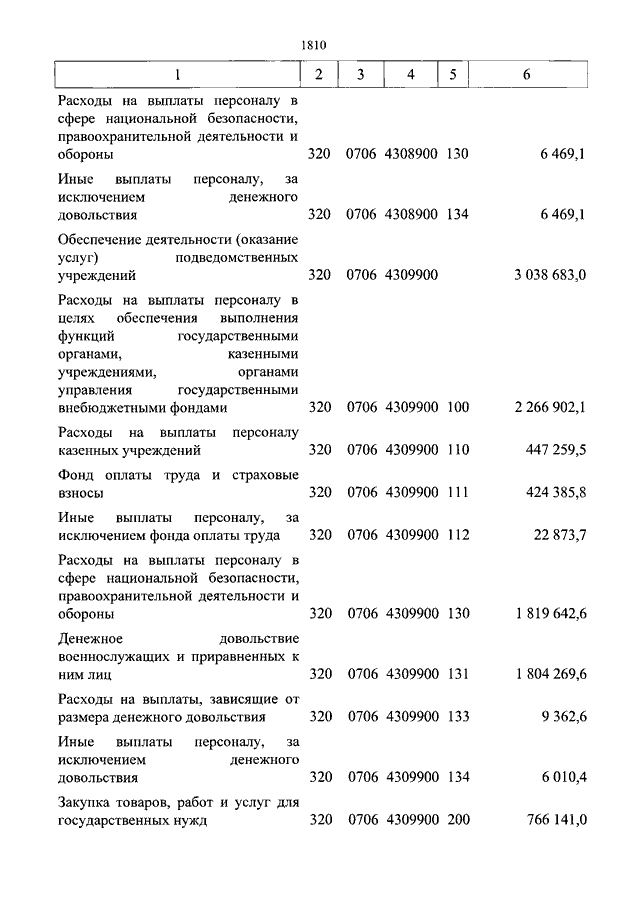 1810

| 1 | 2 | 3 | 4 | 5 | 6 |
|---|---|---|---|---|---|
| Расходы на выплаты персоналу в сфере национальной безопасности, правоохранительной деятельности и обороны | 320 | 0706 | 4308900 | 130 | 6 469,1 |
| Иные выплаты персоналу, за исключением денежного довольствия | 320 | 0706 | 4308900 | 134 | 6 469,1 |
| Обеспечение деятельности (оказание услуг) подведомственных учреждений | 320 | 0706 | 4309900 | | 3 038 683,0 |
| Расходы на выплаты персоналу в целях обеспечения выполнения функций государственными органами, казенными учреждениями, органами управления государственными внебюджетными фондами | 320 | 0706 | 4309900 | 100 | 2 266 902,1 |
| Расходы на выплаты персоналу казенных учреждений | 320 | 0706 | 4309900 | 110 | 447 259,5 |
| Фонд оплаты труда и страховые взносы | 320 | 0706 | 4309900 | 111 | 424 385,8 |
| Иные выплаты персоналу, за исключением фонда оплаты труда | 320 | 0706 | 4309900 | 112 | 22 873,7 |
| Расходы на выплаты персоналу в сфере национальной безопасности, правоохранительной деятельности и обороны | 320 | 0706 | 4309900 | 130 | 1 819 642,6 |
| Денежное довольствие военнослужащих и приравненных к ним лиц | 320 | 0706 | 4309900 | 131 | 1 804 269,6 |
| Расходы на выплаты, зависящие от размера денежного довольствия | 320 | 0706 | 4309900 | 133 | 9 362,6 |
| Иные выплаты персоналу, за исключением денежного довольствия | 320 | 0706 | 4309900 | 134 | 6 010,4 |
| Закупка товаров, работ и услуг для государственных нужд | 320 | 0706 | 4309900 | 200 | 766 141,0 |